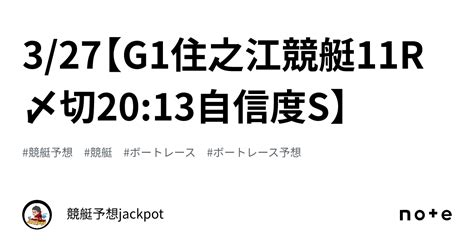 3/27【G1住之江競艇11R〆切20:13自信度S】

#競艇予想 #競艇 #ボートレース #ボートレース予想

競艇予想jackpot

note